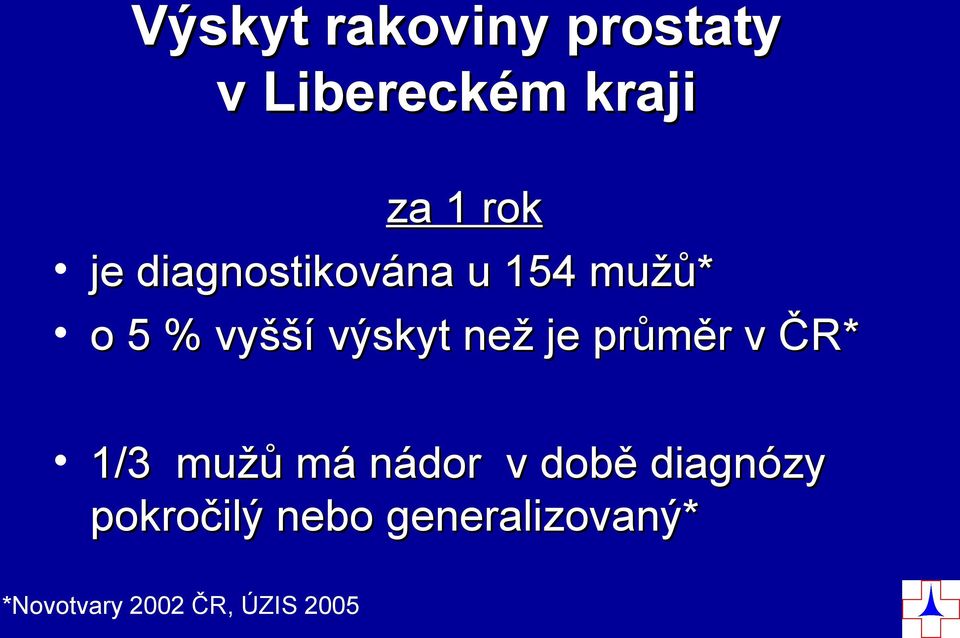 Výskyt rakoviny prostaty v Libereckém kraji

za 1 rok

• je diagnostikována u 154 mužů*
• o 5 % vyšší výskyt než je průměr v ČR*

• 1/3 mužů má nádor v době diagnózy pokročilý nebo generalizovaný*

*Novotvary 2002 ČR, ÚZIS 2005